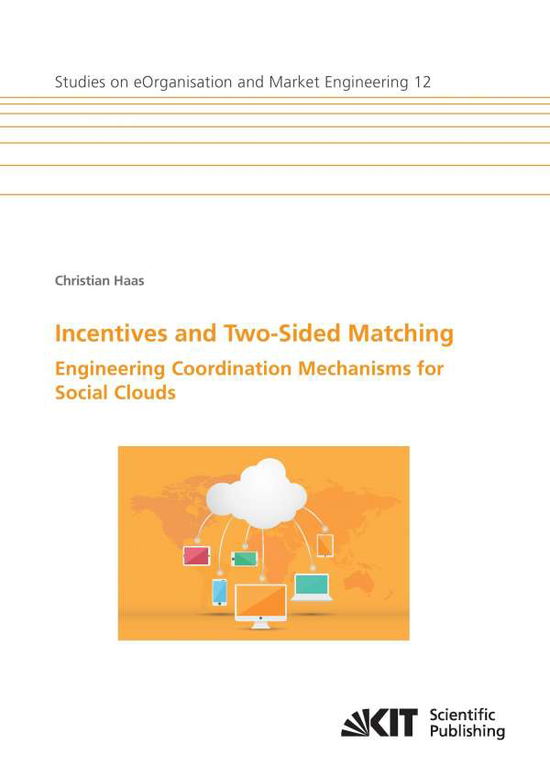 Studies on eOrganisation and Market Engineering 12

Christian Haas

Incentives and Two-Sided Matching

Engineering Coordination Mechanisms for Social Clouds

KIT Scientific Publishing